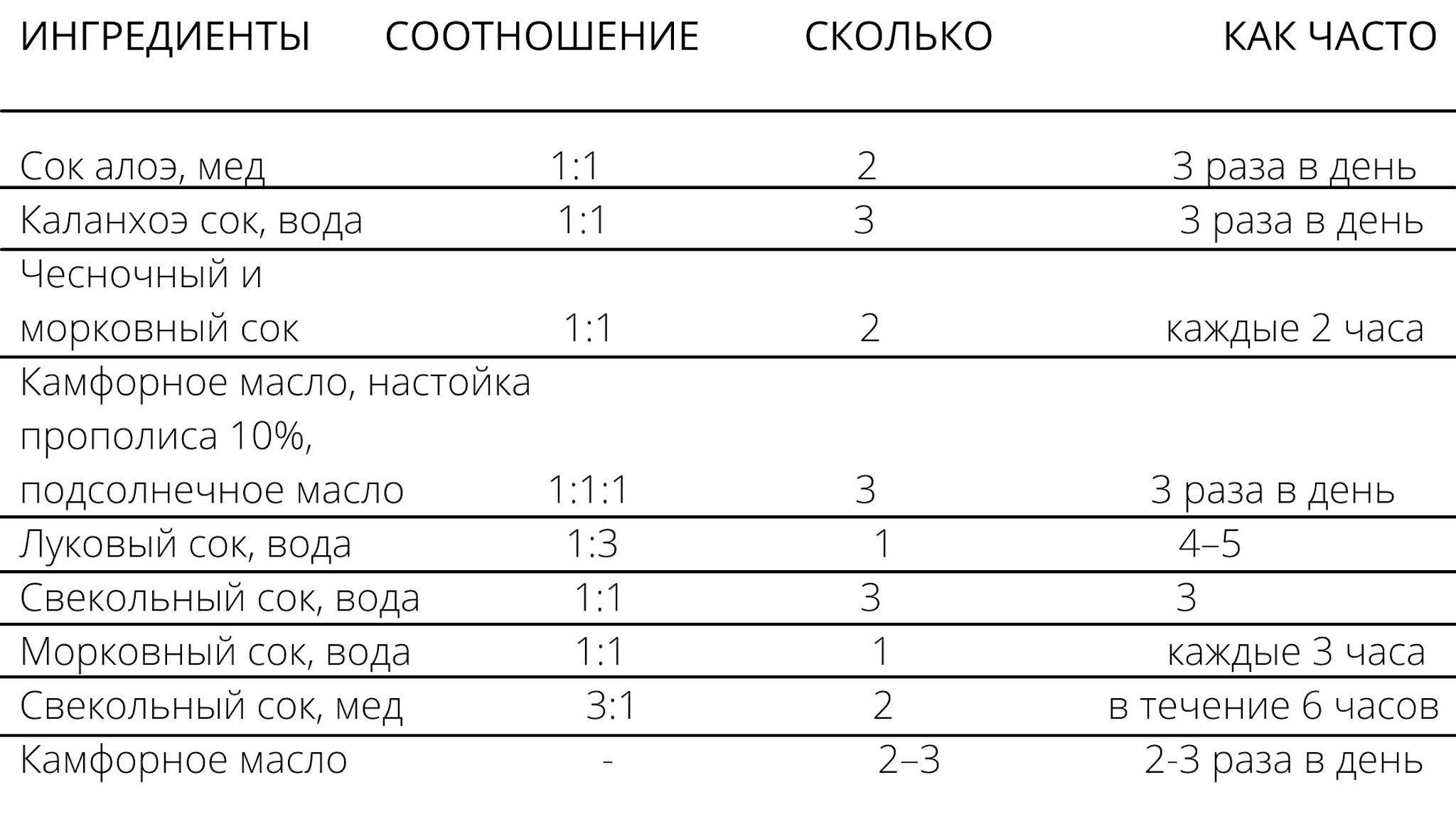 | ИНГРЕДИЕНТЫ | СООТНОШЕНИЕ | СКОЛЬКО | КАК ЧАСТО |
|---|---|---|---|
| Сок алоэ, мед | 1:1 | 2 | 3 раза в день |
| Каланхоэ сок, вода | 1:1 | 3 | 3 раза в день |
| Чесночный и морковный сок | 1:1 | 2 | каждые 2 часа |
| Камфорное масло, настойка прополиса 10%, подсолнечное масло | 1:1:1 | 3 | 3 раза в день |
| Луковый сок, вода | 1:3 | 1 | 4–5 |
| Свекольный сок, вода | 1:1 | 3 | 3 |
| Морковный сок, вода | 1:1 | 1 | каждые 3 часа |
| Свекольный сок, мед | 3:1 | 2 | в течение 6 часов |
| Камфорное масло | - | 2–3 | 2-3 раза в день |